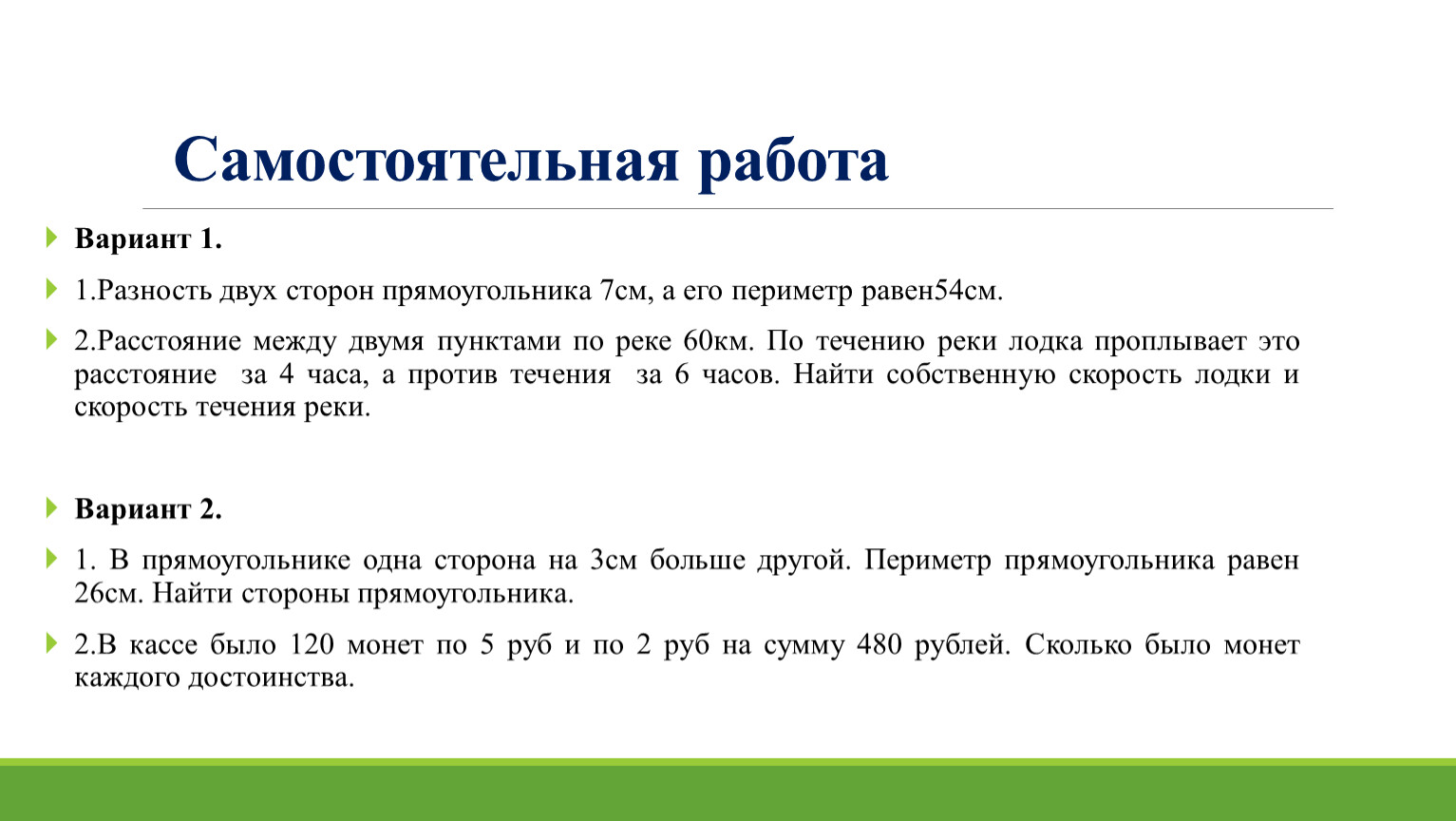 Самостоятельная работа

Вариант 1.

1.Разность двух сторон прямоугольника 7см, а его периметр равен54см.

2.Расстояние между двумя пунктами по реке 60км. По течению реки лодка проплывает это расстояние за 4 часа, а против течения за 6 часов. Найти собственную скорость лодки и скорость течения реки.

Вариант 2.

1. В прямоугольнике одна сторона на 3см больше другой. Периметр прямоугольника равен 26см. Найти стороны прямоугольника.

2.В кассе было 120 монет по 5 руб и по 2 руб на сумму 480 рублей. Сколько было монет каждого достоинства.